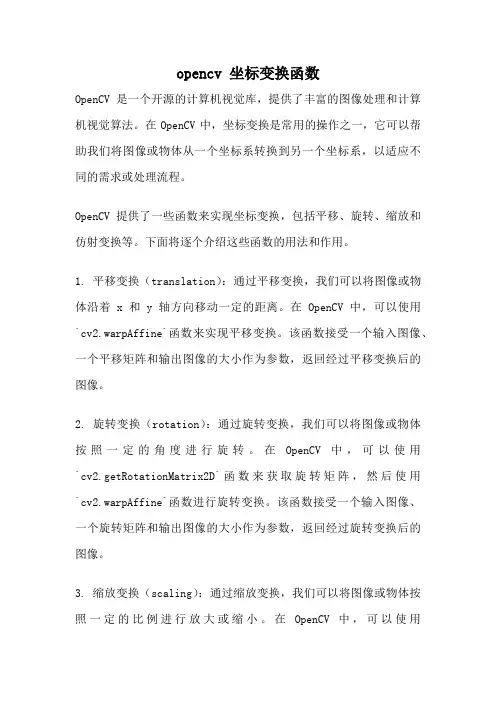 opencv 坐标变换函数

OpenCV 是一个开源的计算机视觉库，提供了丰富的图像处理和计算机视觉算法。在 OpenCV 中，坐标变换是常用的操作之一，它可以帮助我们将图像或物体从一个坐标系转换到另一个坐标系，以适应不同的需求或处理流程。

OpenCV 提供了一些函数来实现坐标变换，包括平移、旋转、缩放和仿射变换等。下面将逐个介绍这些函数的用法和作用。

1. 平移变换（translation）：通过平移变换，我们可以将图像或物体沿着 x 和 y 轴方向移动一定的距离。在 OpenCV 中，可以使用`cv2.warpAffine`函数来实现平移变换。该函数接受一个输入图像、一个平移矩阵和输出图像的大小作为参数，返回经过平移变换后的图像。

2. 旋转变换（rotation）：通过旋转变换，我们可以将图像或物体按照一定的角度进行旋转。在 OpenCV 中，可以使用`cv2.getRotationMatrix2D`函数来获取旋转矩阵，然后使用`cv2.warpAffine`函数进行旋转变换。该函数接受一个输入图像、一个旋转矩阵和输出图像的大小作为参数，返回经过旋转变换后的图像。

3. 缩放变换（scaling）：通过缩放变换，我们可以将图像或物体按照一定的比例进行放大或缩小。在 OpenCV 中，可以使用